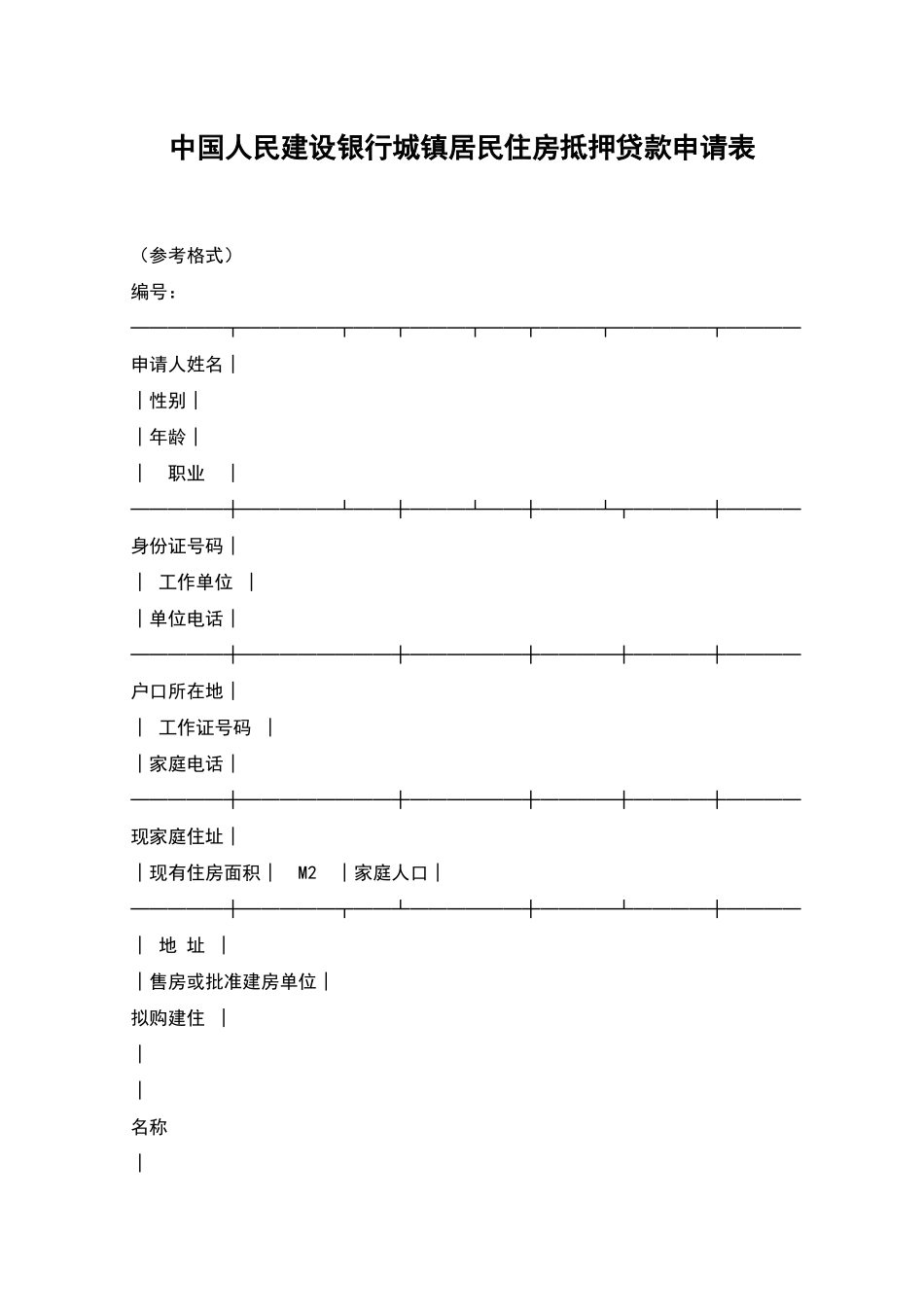 中国人民建设银行城镇居民住房抵押贷款申请表

（参考格式）

编号：

申请人姓名｜

｜性别｜

｜年龄｜

｜ 职业 ｜

身份证号码｜

｜ 工作单位 ｜

｜单位电话｜

户口所在地｜

｜ 工作证号码 ｜

｜家庭电话｜

现家庭住址｜

｜现有住房面积｜ M2 ｜家庭人口｜

｜ 地 址 ｜

｜售房或批准建房单位｜

拟购建住 ｜

｜

｜

名称

｜